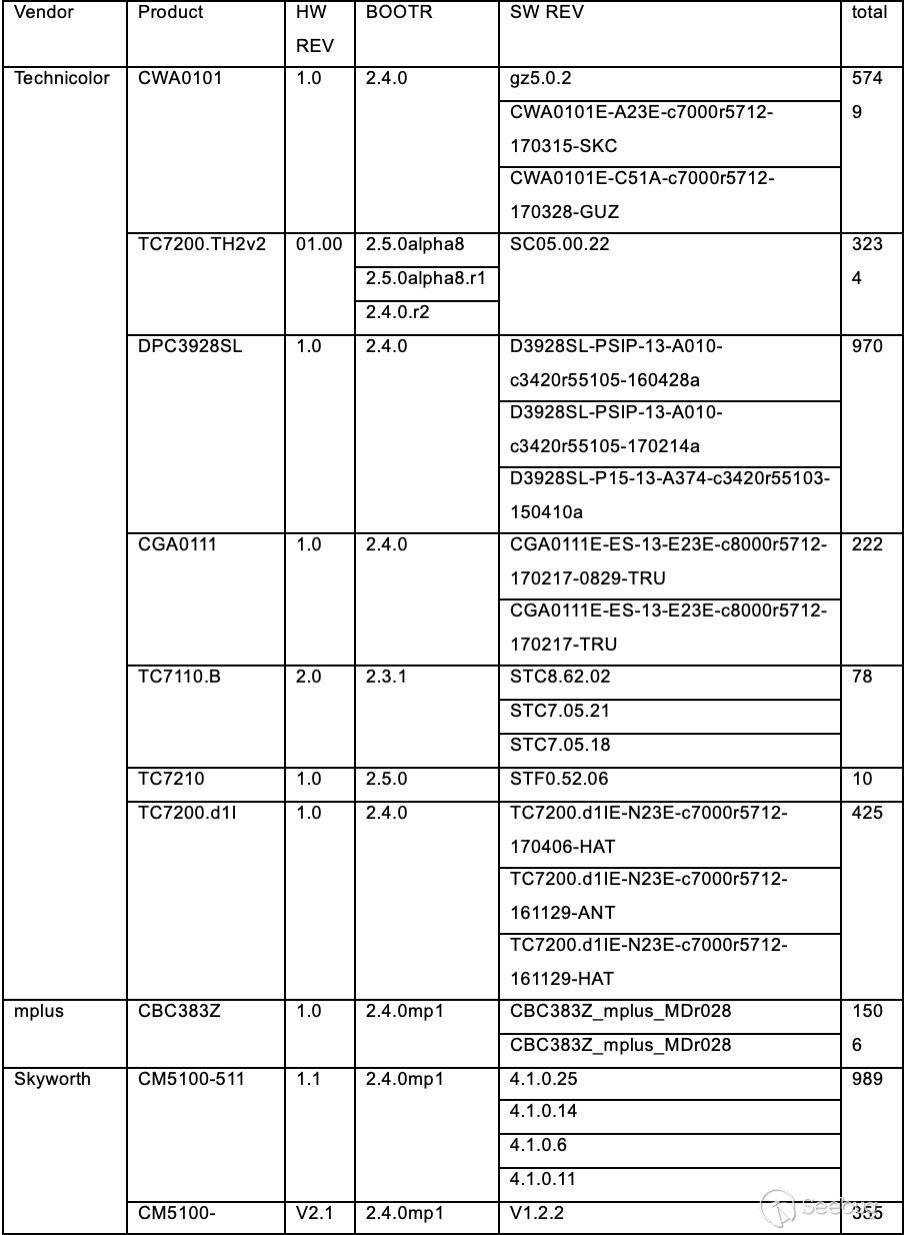 | Vendor | Product | HW REV | BOOTR | SW REV | total |
|---|---|---|---|---|---|
| Technicolor | CWA0101 | 1.0 | 2.4.0 | gz5.0.2 | 5749 |
| | | | | CWA0101E-A23E-c7000r5712-170315-SKC | |
| | | | | CWA0101E-C51A-c7000r5712-170328-GUZ | |
| | TC7200.TH2v2 | 01.00 | 2.5.0alpha8 | SC05.00.22 | 3234 |
| | | | 2.5.0alpha8.r1 | | |
| | | | 2.4.0.r2 | | |
| | DPC3928SL | 1.0 | 2.4.0 | D3928SL-PSIP-13-A010-c3420r55105-160428a | 970 |
| | | | | D3928SL-PSIP-13-A010-c3420r55105-170214a | |
| | | | | D3928SL-P15-13-A374-c3420r55103-150410a | |
| | CGA0111 | 1.0 | 2.4.0 | CGA0111E-ES-13-E23E-c8000r5712-170217-0829-TRU | 222 |
| | | | | CGA0111E-ES-13-E23E-c8000r5712-170217-TRU | |
| | TC7110.B | 2.0 | 2.3.1 | STC8.62.02 | 78 |
| | | | | STC7.05.21 | |
| | | | | STC7.05.18 | |
| | TC7210 | 1.0 | 2.5.0 | STF0.52.06 | 10 |
| | TC7200.d1I | 1.0 | 2.4.0 | TC7200.d1IE-N23E-c7000r5712-170406-HAT | 425 |
| | | | | TC7200.d1IE-N23E-c7000r5712-161129-ANT | |
| | | | | TC7200.d1IE-N23E-c7000r5712-161129-HAT | |
| mplus | CBC383Z | 1.0 | 2.4.0mp1 | CBC383Z_mplus_MDr028 | 1506 |
| | | | | CBC383Z_mplus_MDr028 | |
| Skyworth | CM5100-511 | 1.1 | 2.4.0mp1 | 4.1.0.25 | 989 |
| | | | | 4.1.0.14 | |
| | | | | 4.1.0.6 | |
| | | | | 4.1.0.11 | |
| | CM5100- | V2.1 | 2.4.0mp1 | V1.2.2 | 355 |

Seebug